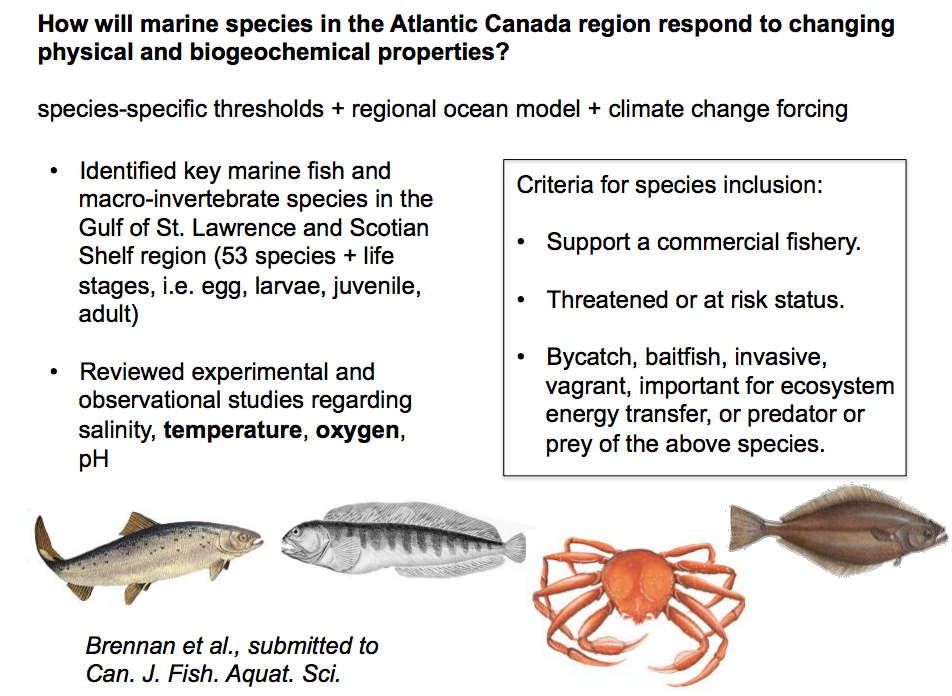 How will marine species in the Atlantic Canada region respond to changing physical and biogeochemical properties?

species-specific thresholds + regional ocean model + climate change forcing

• Identified key marine fish and macro-invertebrate species in the Gulf of St. Lawrence and Scotian Shelf region (53 species + life stages, i.e. egg, larvae, juvenile, adult)

• Reviewed experimental and observational studies regarding salinity, temperature, oxygen, pH

Criteria for species inclusion:

• Support a commercial fishery.

• Threatened or at risk status.

• Bycatch, baitfish, invasive, vagrant, important for ecosystem energy transfer, or predator or prey of the above species.

Brennan et al., submitted to Can. J. Fish. Aquat. Sci.